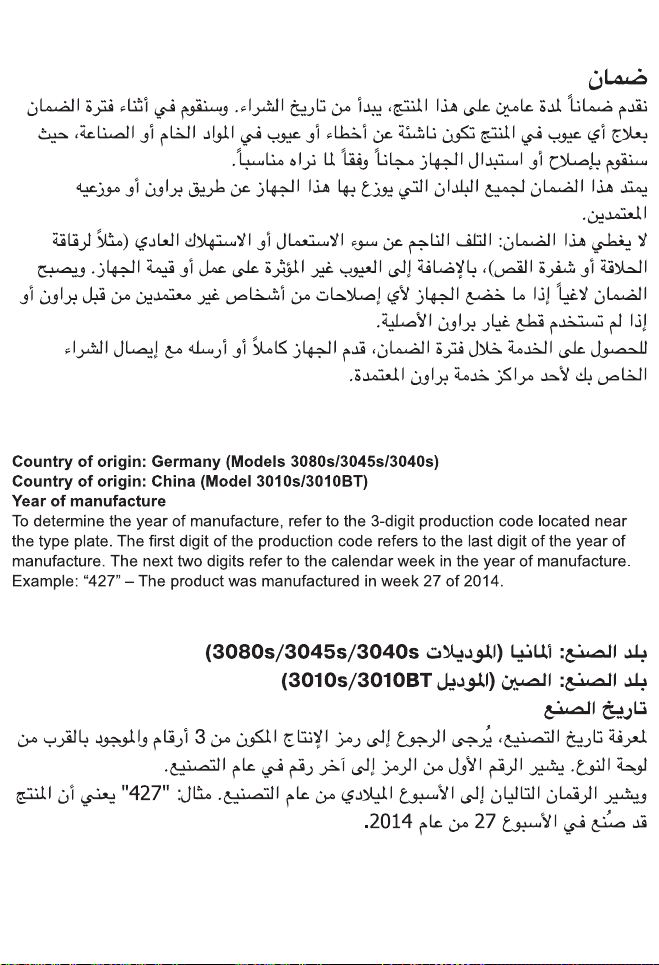 ضمان

نقدم ضماناً لمدة عامين على هذا المنتج، يبدأ من تاريخ الشراء. وسنقوم في أثناء فترة الضمان بعلاج أي عيوب في المنتج تكون ناشئة عن أخطاء أو عيوب في المواد الخام أو الصناعة، حيث سنقوم بإصلاح أو استبدال الجهاز مجاناً وفقاً لما نراه مناسباً.

يمتد هذا الضمان لجميع البلدان التي يوزع بها هذا الجهاز عن طريق براون أو موزعيه المعتمدين.

لا يغطي هذا الضمان: التلف الناجم عن سوء الاستعمال أو الاستهلاك العادي (مثلاً لرقاقة الحلاقة أو شفرة القص)، بالإضافة إلى العيوب غير المؤثرة على عمل أو قيمة الجهاز. ويصبح الضمان لاغياً إذا ما خضع الجهاز لأي إصلاحات من أشخاص غير معتمدين من قبل براون أو إذا لم تستخدم قطع غيار براون الأصلية.

للحصول على الخدمة خلال فترة الضمان، قدم الجهاز كاملاً أو أرسله مع إيصال الشراء الخاص بك لأحد مراكز خدمة براون المعتمدة.

Country of origin: Germany (Models 3080s/3045s/3040s)
Country of origin: China (Model 3010s/3010BT)
Year of manufacture

To determine the year of manufacture, refer to the 3-digit production code located near the type plate. The first digit of the production code refers to the last digit of the year of manufacture. The next two digits refer to the calendar week in the year of manufacture. Example: "427" – The product was manufactured in week 27 of 2014.

بلد الصنع: ألمانيا (الموديلات 3080s/3045s/3040s)
بلد الصنع: الصين (الموديل 3010s/3010BT)
تاريخ الصنع

لمعرفة تاريخ التصنيع، يُرجى الرجوع إلى رمز الإنتاج المكون من 3 أرقام والموجود بالقرب من لوحة النوع. يشير الرقم الأول من الرمز إلى آخر رقم في عام التصنيع.

ويشير الرقمان التاليان إلى الأسبوع الميلادي من عام التصنيع. مثال: "427" يعني أن المنتج قد صُنع في الأسبوع 27 من عام 2014.